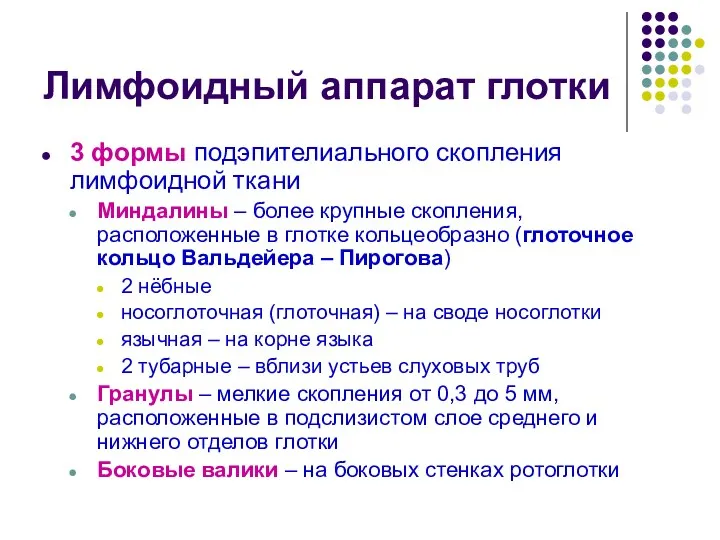 Лимфоидный аппарат глотки

3 формы подэпителиального скопления лимфоидной ткани

Миндалины – более крупные скопления, расположенные в глотке кольцеобразно (глоточное кольцо Вальдейера – Пирогова)

2 нёбные

носоглоточная (глоточная) – на своде носоглотки

язычная – на корне языка

2 тубарные – вблизи устьев слуховых труб

Гранулы – мелкие скопления от 0,3 до 5 мм, расположенные в подслизистом слое среднего и нижнего отделов глотки

Боковые валики – на боковых стенках ротоглотки